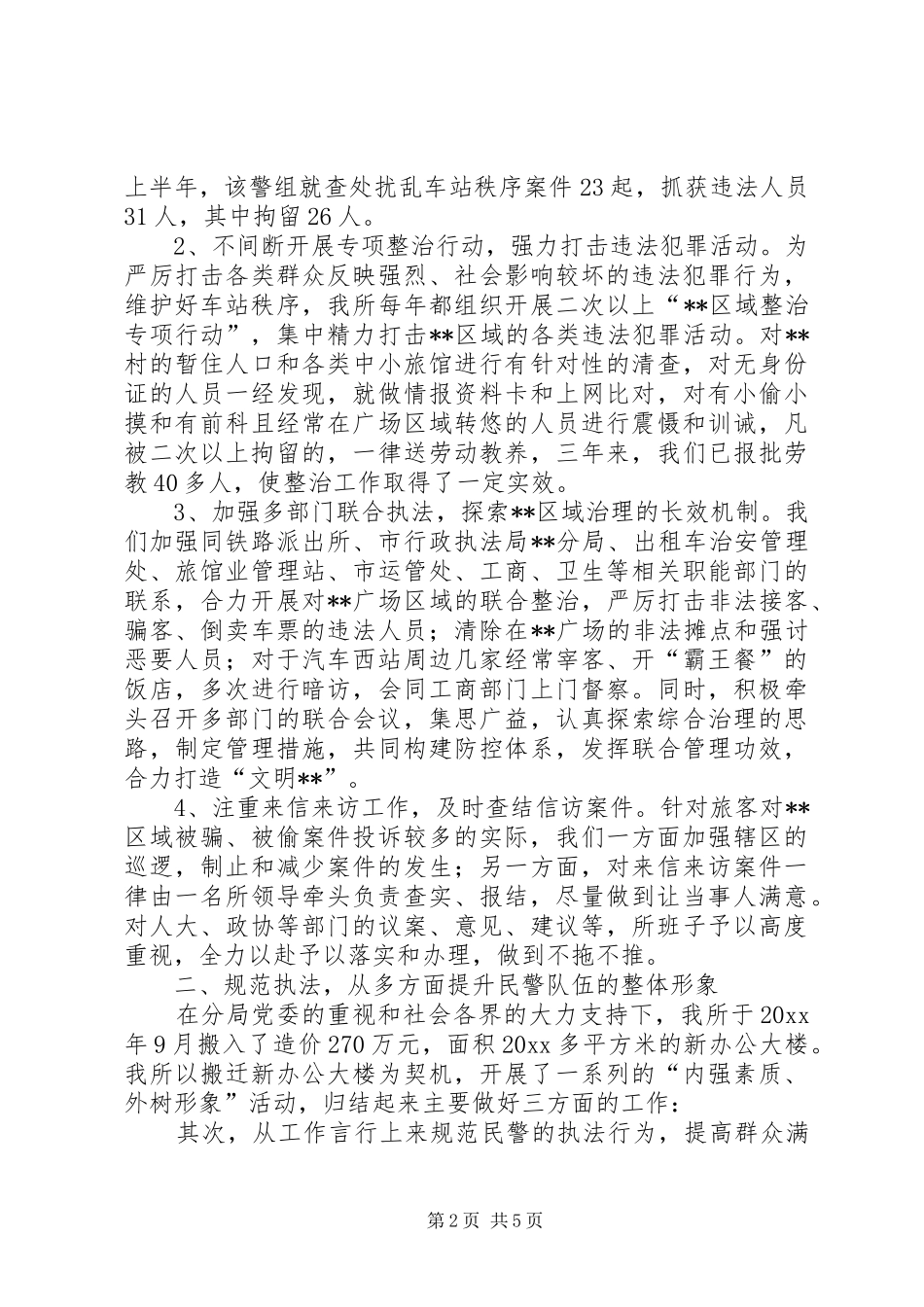 上半年，该警组就查处扰乱车站秩序案件23起，抓获违法人员31人，其中拘留26人。

2、不间断开展专项整治行动，强力打击违法犯罪活动。为严厉打击各类群众反映强烈、社会影响较坏的违法犯罪行为，维护好车站秩序，我所每年都组织开展二次以上“**区域整治专项行动”，集中精力打击**区域的各类违法犯罪活动。对**村的暂住人口和各类中小旅馆进行有针对性的清查，对无身份证的人员一经发现，就做情报资料卡和上网比对，对有小偷小摸和有前科且经常在广场区域转悠的人员进行震慑和训诫，凡被二次以上拘留的，一律送劳动教养，三年来，我们已报批劳教40多人，使整治工作取得了一定实效。

3、加强多部门联合执法，探索**区域治理的长效机制。我们加强同铁路派出所、市行政执法局**分局、出租车治安管理处、旅馆业管理站、市运管处、工商、卫生等相关职能部门的联系，合力开展对**广场区域的联合整治，严厉打击非法接客、骗客、倒卖车票的违法人员；清除在**广场的非法摊点和强讨恶要人员；对于汽车西站周边几家经常宰客、开“霸王餐”的饭店，多次进行暗访，会同工商部门上门督察。同时，积极牵头召开多部门的联合会议，集思广益，认真探索综合治理的思路，制定管理措施，共同构建防控体系，发挥联合管理功效，合力打造“文明**”。

4、注重来信来访工作，及时查结信访案件。针对旅客对**区域被骗、被偷案件投诉较多的实际，我们一方面加强辖区的巡逻，制止和减少案件的发生；另一方面，对来信来访案件一律由一名所领导牵头负责查实、报结，尽量做到让当事人满意。对人大、政协等部门的议案、意见、建议等，所班子予以高度重视，全力以赴予以落实和办理，做到不拖不推。

二、规范执法，从多方面提升民警队伍的整体形象

在分局党委的重视和社会各界的大力支持下，我所于20xx年9月搬入了造价270万元，面积20xx多平方米的新办公大楼。我所以搬迁新办公大楼为契机，开展了一系列的“内强素质、外树形象”活动，归结起来主要做好三方面的工作：

其次，从工作言行上来规范民警的执法行为，提高群众满

第2页 共5页